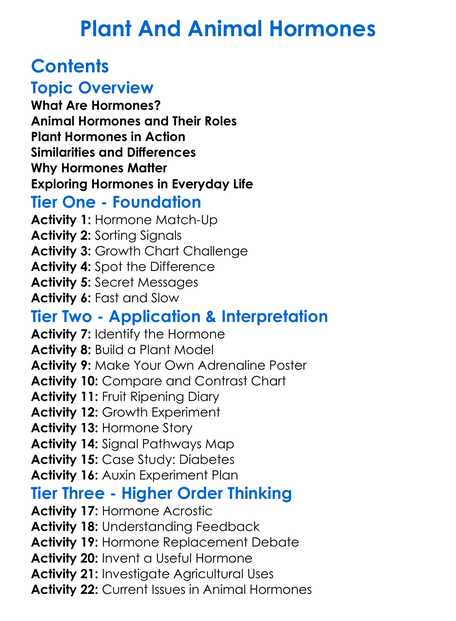 Plant And Animal Hormones

Contents

Topic Overview

What Are Hormones?
Animal Hormones and Their Roles
Plant Hormones in Action
Similarities and Differences
Why Hormones Matter
Exploring Hormones in Everyday Life

Tier One - Foundation

Activity 1: Hormone Match-Up
Activity 2: Sorting Signals
Activity 3: Growth Chart Challenge
Activity 4: Spot the Difference
Activity 5: Secret Messages
Activity 6: Fast and Slow

Tier Two - Application & Interpretation

Activity 7: Identify the Hormone
Activity 8: Build a Plant Model
Activity 9: Make Your Own Adrenaline Poster
Activity 10: Compare and Contrast Chart
Activity 11: Fruit Ripening Diary
Activity 12: Growth Experiment
Activity 13: Hormone Story
Activity 14: Signal Pathways Map
Activity 15: Case Study: Diabetes
Activity 16: Auxin Experiment Plan

Tier Three - Higher Order Thinking

Activity 17: Hormone Acrostic
Activity 18: Understanding Feedback
Activity 19: Hormone Replacement Debate
Activity 20: Invent a Useful Hormone
Activity 21: Investigate Agricultural Uses
Activity 22: Current Issues in Animal Hormones